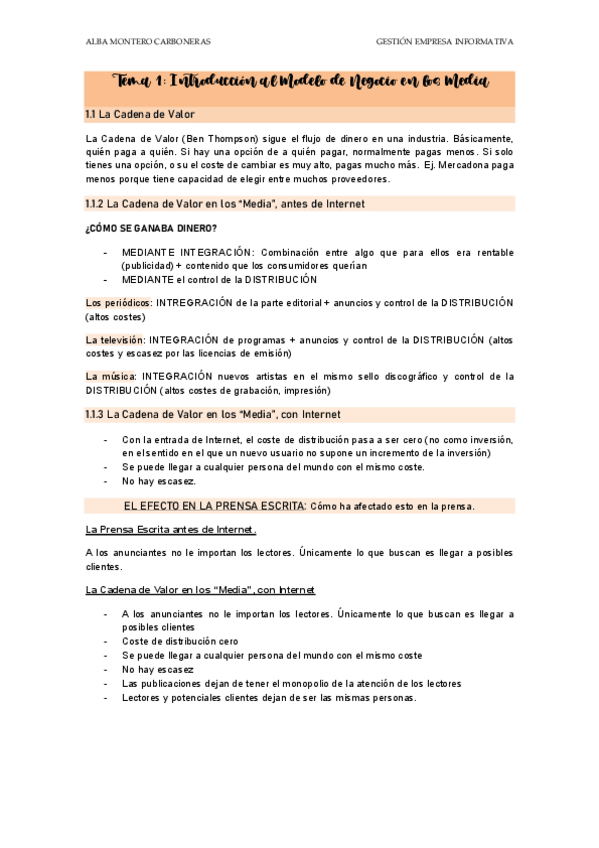 ALBA MONTERO CARBONERAS

GESTIÓN EMPRESA INFORMATIVA

Tema 1: Introducción al Modelo de Negocio en los Media

1.1 La Cadena de Valor

La Cadena de Valor (Ben Thompson) sigue el flujo de dinero en una industria. Básicamente, quién paga a quién. Si hay una opción de a quién pagar, normalmente pagas menos. Si solo tienes una opción, o su el coste de cambiar es muy alto, pagas mucho más. Ej. Mercadona paga menos porque tiene capacidad de elegir entre muchos proveedores.

1.1.2 La Cadena de Valor en los "Media", antes de Internet

¿CÓMO SE GANABA DINERO?

- MEDIANTE INTEGRACIÓN: Combinación entre algo que para ellos era rentable (publicidad) + contenido que los consumidores querían
- MEDIANTE el control de la DISTRIBUCIÓN

Los periódicos: INTREGRACIÓN de la parte editorial + anuncios y control de la DISTRIBUCIÓN (altos costes)

La televisión: INTEGRACIÓN de programas + anuncios y control de la DISTRIBUCIÓN (altos costes y escasez por las licencias de emisión)

La música: INTEGRACIÓN nuevos artistas en el mismo sello discográfico y control de la DISTRIBUCIÓN (altos costes de grabación, impresión)

1.1.3 La Cadena de Valor en los "Media", con Internet

- Con la entrada de Internet, el coste de distribución pasa a ser cero (no como inversión, en el sentido en el que un nuevo usuario no supone un incremento de la inversión)
- Se puede llegar a cualquier persona del mundo con el mismo coste.
- No hay escasez.

EL EFECTO EN LA PRENSA ESCRITA: Cómo ha afectado esto en la prensa.

La Prensa Escrita antes de Internet.

A los anunciantes no le importan los lectores. Únicamente lo que buscan es llegar a posibles clientes.

La Cadena de Valor en los "Media", con Internet

- A los anunciantes no le importan los lectores. Únicamente lo que buscan es llegar a posibles clientes
- Coste de distribución cero
- Se puede llegar a cualquier persona del mundo con el mismo coste
- No hay escasez
- Las publicaciones dejan de tener el monopolio de la atención de los lectores
- Lectores y potenciales clientes dejan de ser las mismas personas.